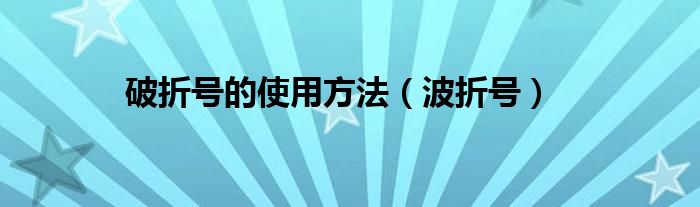 破折号的使用方法（波折号）